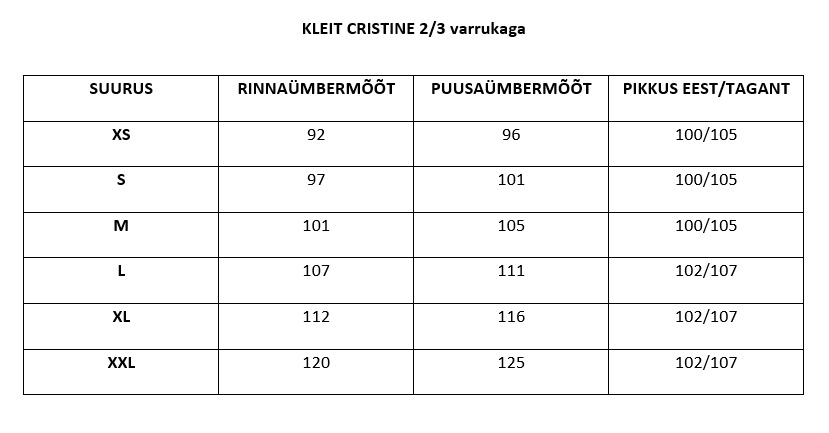 KLEIT CRISTINE 2/3 varrukaga

| SUURUS | RINNAÜMBERMÕÕT | PUUSAÜMBERMÕÕT | PIKKUS EEST/TAGANT |
|---|---|---|---|
| XS | 92 | 96 | 100/105 |
| S | 97 | 101 | 100/105 |
| M | 101 | 105 | 100/105 |
| L | 107 | 111 | 102/107 |
| XL | 112 | 116 | 102/107 |
| XXL | 120 | 125 | 102/107 |